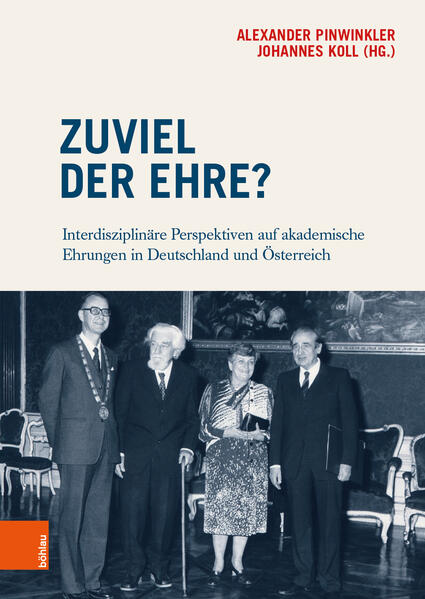 ALEXANDER PINWINKLER
JOHANNES KOLL (HG.)

ZUVIEL DER EHRE?

Interdisziplinäre Perspektiven auf akademische Ehrungen in Deutschland und Österreich

böhlau